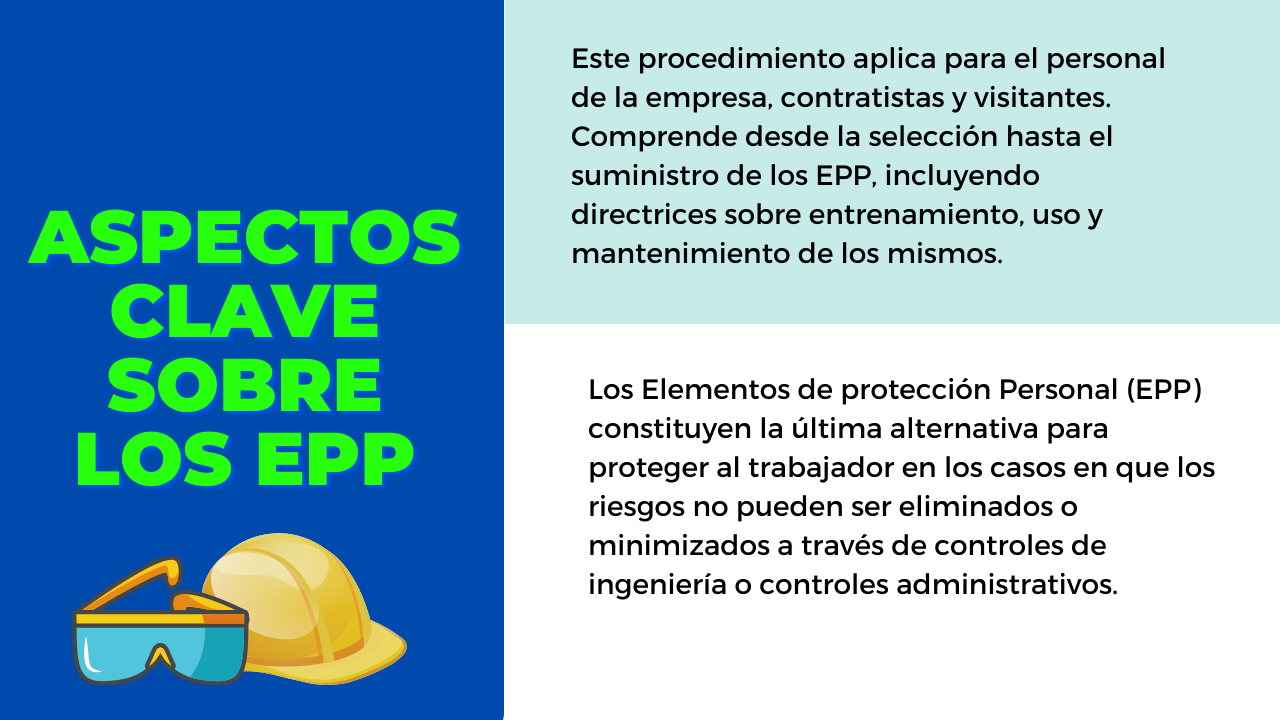 ASPECTOS
CLAVE
SOBRE
LOS EPP

Este procedimiento aplica para el personal de la empresa, contratistas y visitantes. Comprende desde la selección hasta el suministro de los EPP, incluyendo directrices sobre entrenamiento, uso y mantenimiento de los mismos.

Los Elementos de protección Personal (EPP) constituyen la última alternativa para proteger al trabajador en los casos en que los riesgos no pueden ser eliminados o minimizados a través de controles de ingeniería o controles administrativos.